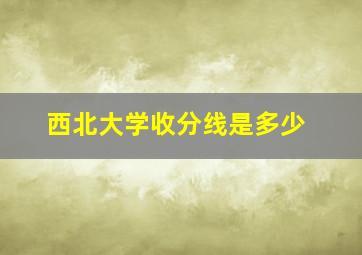 西北大学收分线是多少